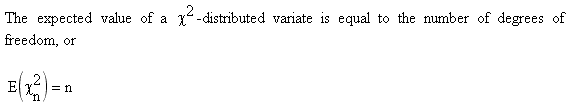 The expected value of a $\chi^2$-distributed variate is equal to the number of degrees of freedom, or

$E\left(\chi_n^2\right) = n$